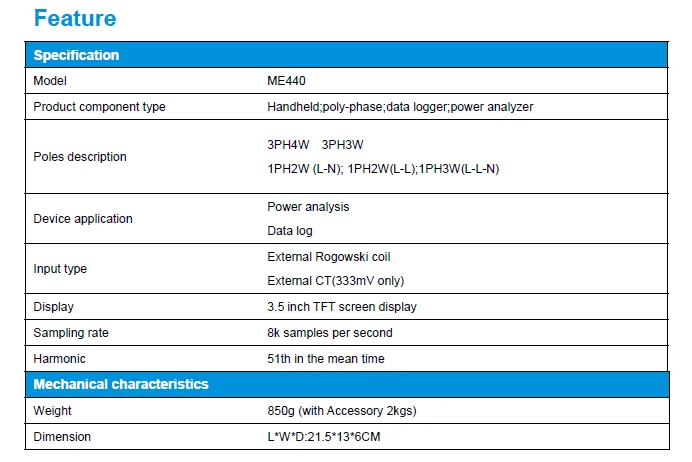 Feature

| Specification | |
|---|---|
| Model | ME440 |
| Product component type | Handheld;poly-phase;data logger;power analyzer |
| Poles description | 3PH4W 3PH3W 1PH2W (L-N); 1PH2W(L-L);1PH3W(L-L-N) |
| Device application | Power analysis Data log |
| Input type | External Rogowski coil External CT(333mV only) |
| Display | 3.5 inch TFT screen display |
| Sampling rate | 8k samples per second |
| Harmonic | 51th in the mean time |
| Mechanical characteristics | |
| Weight | 850g (with Accessory 2kgs) |
| Dimension | L*W*D:21.5*13*6CM |